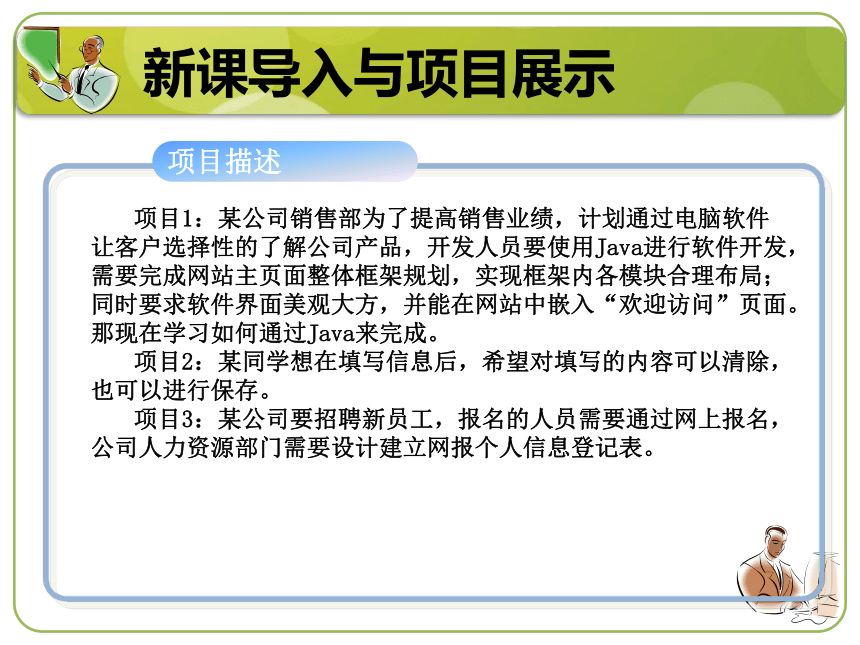 新课导入与项目展示

项目描述

项目1：某公司销售部为了提高销售业绩，计划通过电脑软件让客户选择性的了解公司产品，开发人员要使用Java进行软件开发，需要完成网站主页面整体框架规划，实现框架内各模块合理布局；同时要求软件界面美观大方，并能在网站中嵌入“欢迎访问”页面。那现在学习如何通过Java来完成。

项目2：某同学想在填写信息后，希望对填写的内容可以清除，也可以进行保存。

项目3：某公司要招聘新员工，报名的人员需要通过网上报名，公司人力资源部门需要设计建立网报个人信息登记表。